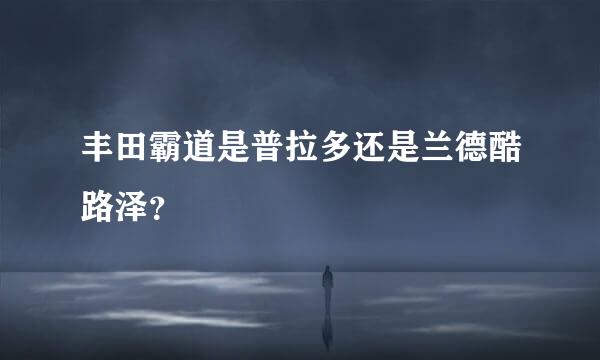 丰田霸道是普拉多还是兰德酷路泽?